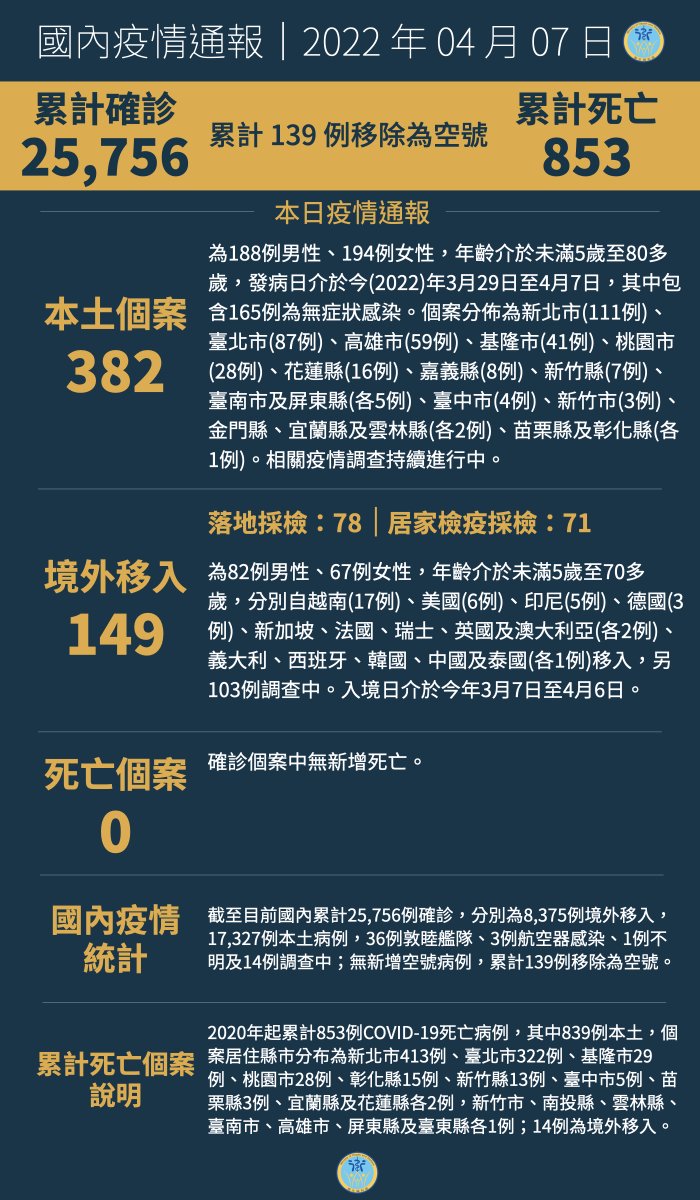 國內疫情通報｜2022 年 04 月 07 日

累計確診
25,756

累計 139 例移除為空號

累計死亡
853

本日疫情通報

本土個案
382

為188例男性、194例女性，年齡介於未滿5歲至80多歲，發病日介於今(2022)年3月29日至4月7日，其中包含165例為無症狀感染。個案分佈為新北市(111例)、臺北市(87例)、高雄市(59例)、基隆市(41例)、桃園市(28例)、花蓮縣(16例)、嘉義縣(8例)、新竹縣(7例)、臺南市及屏東縣(各5例)、臺中市(4例)、新竹市(3例)、金門縣、宜蘭縣及雲林縣(各2例)、苗栗縣及彰化縣(各1例)。相關疫情調查持續進行中。

落地採檢：78｜居家檢疫採檢：71

境外移入
149

為82例男性、67例女性，年齡介於未滿5歲至70多歲，分別自越南(17例)、美國(6例)、印尼(5例)、德國(3例)、新加坡、法國、瑞士、英國及澳大利亞(各2例)、義大利、西班牙、韓國、中國及泰國(各1例)移入，另103例調查中。入境日介於今年3月7日至4月6日。

死亡個案
0

確診個案中無新增死亡。

國內疫情統計

截至目前國內累計25,756例確診，分別為8,375例境外移入，17,327例本土病例，36例敦睦艦隊、3例航空器感染、1例不明及14例調查中；無新增空號病例，累計139例移除為空號。

累計死亡個案說明

2020年起累計853例COVID-19死亡病例，其中839例本土，個案居住縣市分布為新北市413例、臺北市322例、基隆市29例、桃園市28例、彰化縣15例、新竹縣13例、臺中市5例、苗栗縣3例、宜蘭縣及花蓮縣各2例，新竹市、南投縣、雲林縣、臺南市、高雄市、屏東縣及臺東縣各1例；14例為境外移入。